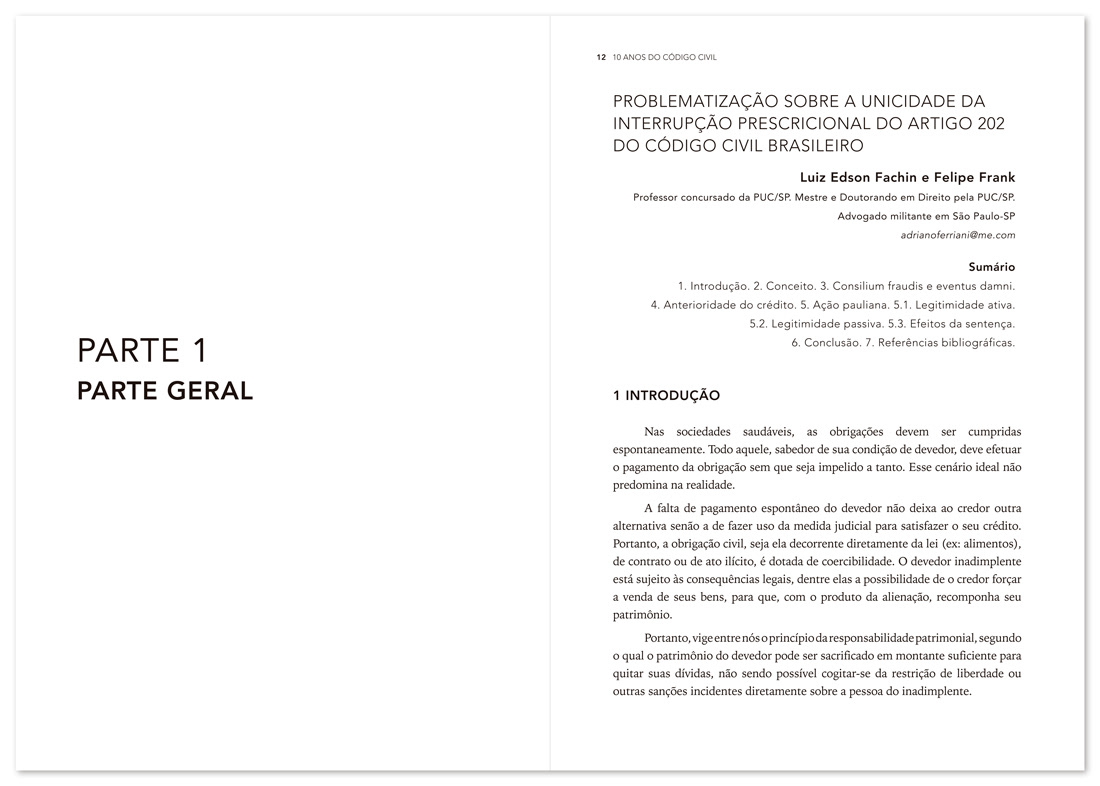 PARTE 1
PARTE GERAL

12 10 ANOS DO CÓDIGO CIVIL

PROBLEMATIZAÇÃO SOBRE A UNICIDADE DA INTERRUPÇÃO PRESCRICIONAL DO ARTIGO 202 DO CÓDIGO CIVIL BRASILEIRO

Luiz Edson Fachin e Felipe Frank

Professor concursado da PUC/SP. Mestre e Doutorando em Direito pela PUC/SP.
Advogado militante em São Paulo-SP
adrianoferriani@me.com

Sumário
1. Introdução. 2. Conceito. 3. Consilium fraudis e eventus damni. 4. Anterioridade do crédito. 5. Ação pauliana. 5.1. Legitimidade ativa. 5.2. Legitimidade passiva. 5.3. Efeitos da sentença. 6. Conclusão. 7. Referências bibliográficas.

1 INTRODUÇÃO

Nas sociedades saudáveis, as obrigações devem ser cumpridas espontaneamente. Todo aquele, sabedor de sua condição de devedor, deve efetuar o pagamento da obrigação sem que seja impelido a tanto. Esse cenário ideal não predomina na realidade.

A falta de pagamento espontâneo do devedor não deixa ao credor outra alternativa senão a de fazer uso da medida judicial para satisfazer o seu crédito. Portanto, a obrigação civil, seja ela decorrente diretamente da lei (ex: alimentos), de contrato ou de ato ilícito, é dotada de coercibilidade. O devedor inadimplente está sujeito às consequências legais, dentre elas a possibilidade de o credor forçar a venda de seus bens, para que, com o produto da alienação, recomponha seu patrimônio.

Portanto, vige entre nós o princípio da responsabilidade patrimonial, segundo o qual o patrimônio do devedor pode ser sacrificado em montante suficiente para quitar suas dívidas, não sendo possível cogitar-se da restrição de liberdade ou outras sanções incidentes diretamente sobre a pessoa do inadimplente.